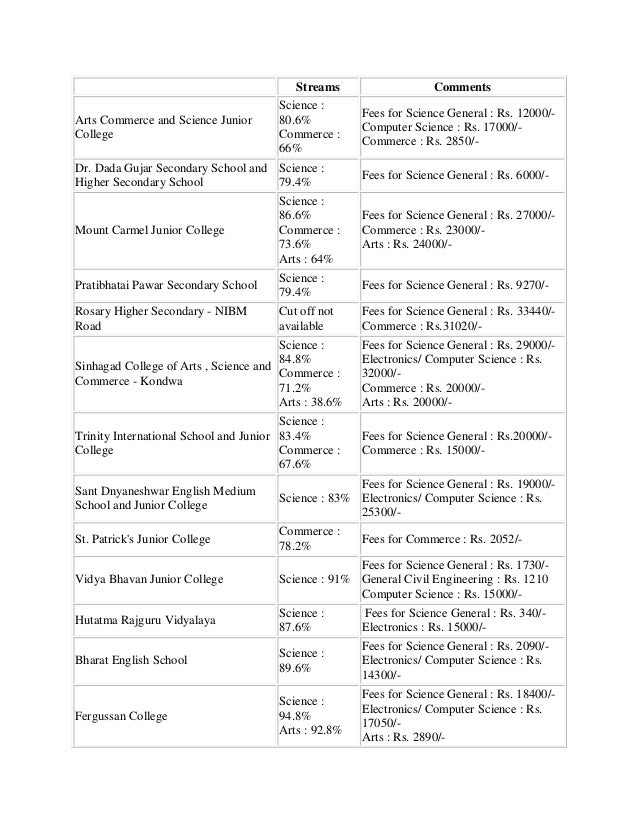 | | Streams | Comments |
|---|---|---|
| Arts Commerce and Science Junior College | Science : 80.6% Commerce : 66% | Fees for Science General : Rs. 12000/- Computer Science : Rs. 17000/- Commerce : Rs. 2850/- |
| Dr. Dada Gujar Secondary School and Higher Secondary School | Science : 79.4% | Fees for Science General : Rs. 6000/- |
| Mount Carmel Junior College | Science : 86.6% Commerce : 73.6% Arts : 64% | Fees for Science General : Rs. 27000/- Commerce : Rs. 23000/- Arts : Rs. 24000/- |
| Pratibhatai Pawar Secondary School | Science : 79.4% | Fees for Science General : Rs. 9270/- |
| Rosary Higher Secondary - NIBM Road | Cut off not available | Fees for Science General : Rs. 33440/- Commerce : Rs.31020/- |
| Sinhagad College of Arts , Science and Commerce - Kondwa | Science : 84.8% Commerce : 71.2% Arts : 38.6% | Fees for Science General : Rs. 29000/- Electronics/ Computer Science : Rs. 32000/- Commerce : Rs. 20000/- Arts : Rs. 20000/- |
| Trinity International School and Junior College | Science : 83.4% Commerce : 67.6% | Fees for Science General : Rs.20000/- Commerce : Rs. 15000/- |
| Sant Dnyaneshwar English Medium School and Junior College | Science : 83% | Fees for Science General : Rs. 19000/- Electronics/ Computer Science : Rs. 25300/- |
| St. Patrick's Junior College | Commerce : 78.2% | Fees for Commerce : Rs. 2052/- |
| Vidya Bhavan Junior College | Science : 91% | Fees for Science General : Rs. 1730/- General Civil Engineering : Rs. 1210 Computer Science : Rs. 15000/- |
| Hutatma Rajguru Vidyalaya | Science : 87.6% | Fees for Science General : Rs. 340/- Electronics : Rs. 15000/- |
| Bharat English School | Science : 89.6% | Fees for Science General : Rs. 2090/- Electronics/ Computer Science : Rs. 14300/- |
| Fergussan College | Science : 94.8% Arts : 92.8% | Fees for Science General : Rs. 18400/- Electronics/ Computer Science : Rs. 17050/- Arts : Rs. 2890/- |